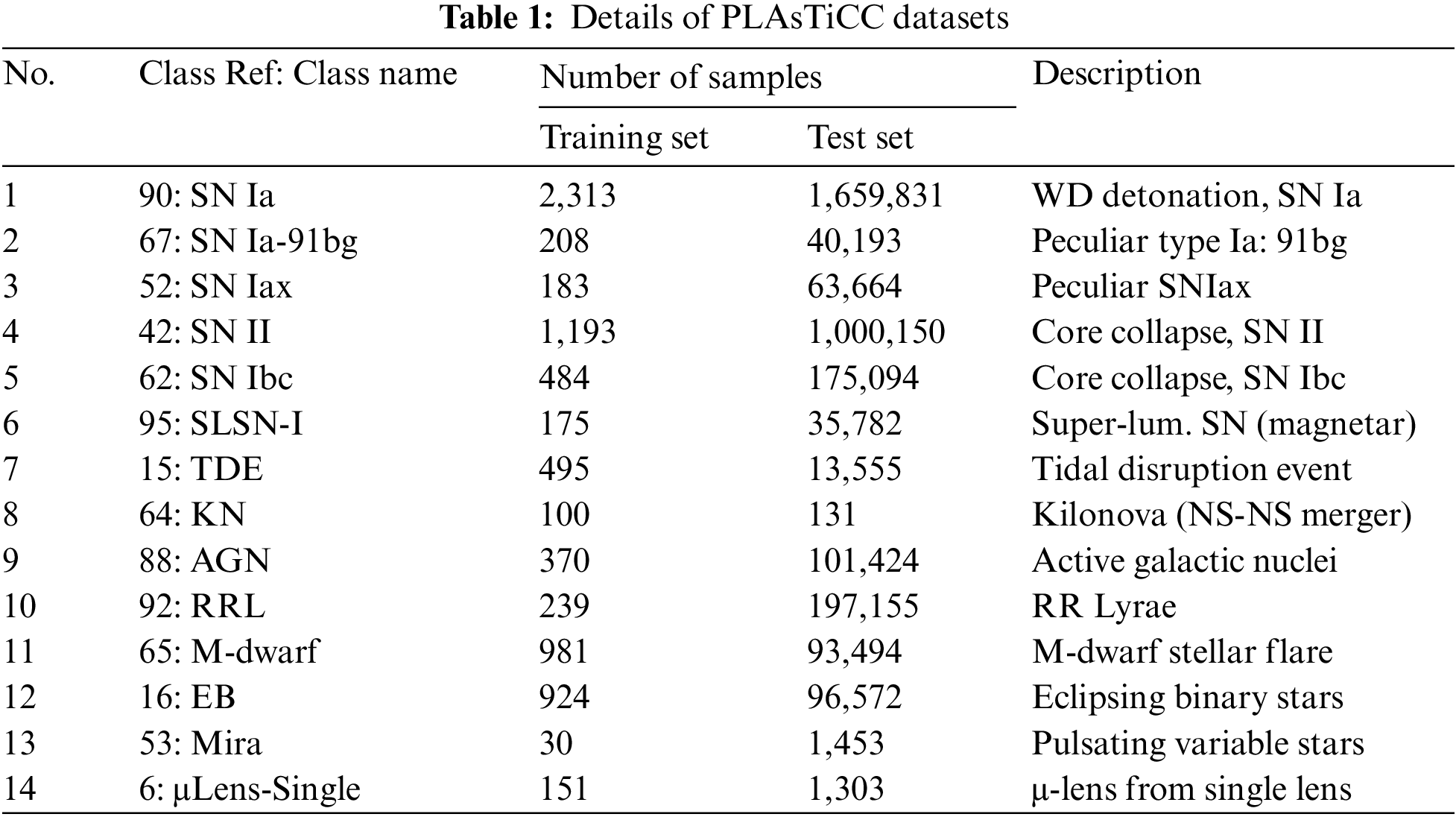 **Table 1:** Details of PLAsTiCC datasets

| No. | Class Ref: Class name | Number of samples: Training set | Number of samples: Test set | Description |
|---|---|---|---|---|
| 1 | 90: SN Ia | 2,313 | 1,659,831 | WD detonation, SN Ia |
| 2 | 67: SN Ia-91bg | 208 | 40,193 | Peculiar type Ia: 91bg |
| 3 | 52: SN Iax | 183 | 63,664 | Peculiar SNIax |
| 4 | 42: SN II | 1,193 | 1,000,150 | Core collapse, SN II |
| 5 | 62: SN Ibc | 484 | 175,094 | Core collapse, SN Ibc |
| 6 | 95: SLSN-I | 175 | 35,782 | Super-lum. SN (magnetar) |
| 7 | 15: TDE | 495 | 13,555 | Tidal disruption event |
| 8 | 64: KN | 100 | 131 | Kilonova (NS-NS merger) |
| 9 | 88: AGN | 370 | 101,424 | Active galactic nuclei |
| 10 | 92: RRL | 239 | 197,155 | RR Lyrae |
| 11 | 65: M-dwarf | 981 | 93,494 | M-dwarf stellar flare |
| 12 | 16: EB | 924 | 96,572 | Eclipsing binary stars |
| 13 | 53: Mira | 30 | 1,453 | Pulsating variable stars |
| 14 | 6: μLens-Single | 151 | 1,303 | μ-lens from single lens |